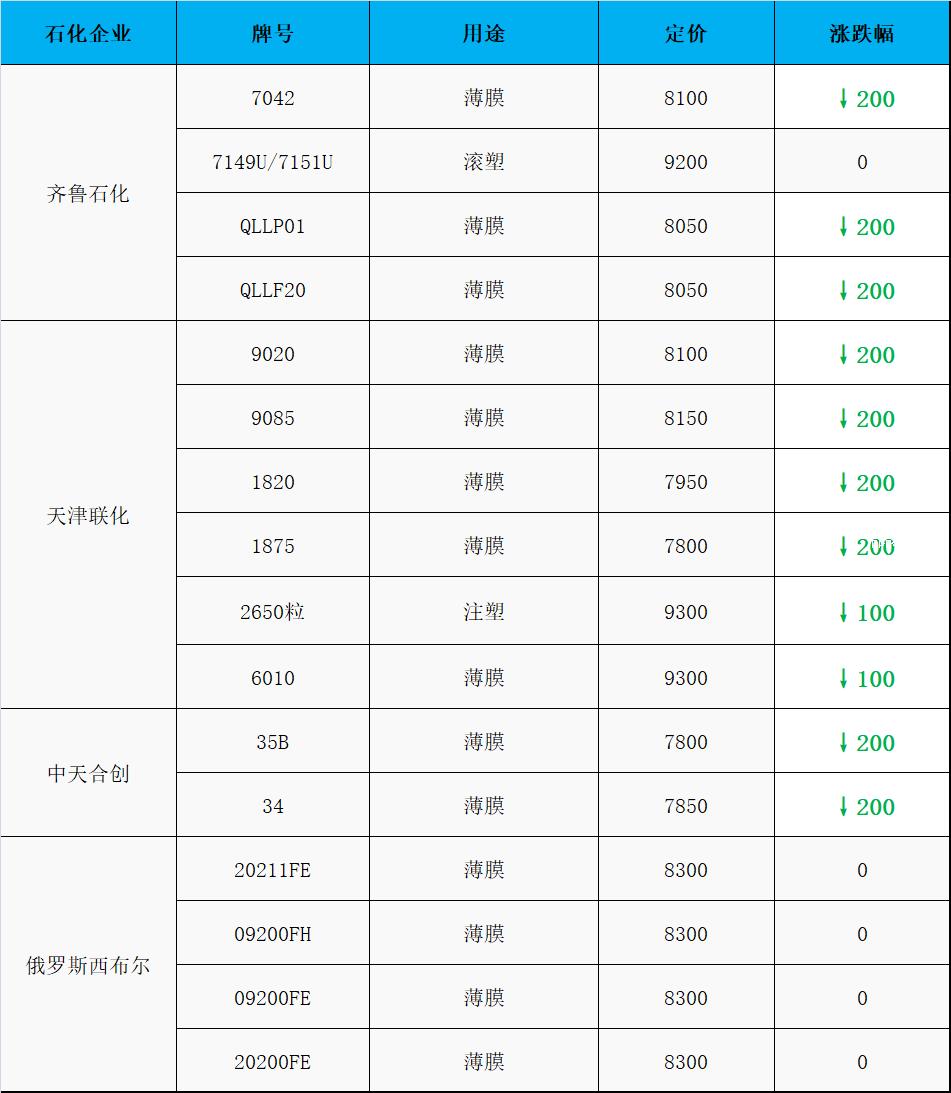 | 石化企业 | 牌号 | 用途 | 定价 | 涨跌幅 |
|---|---|---|---|---|
| 齐鲁石化 | 7042 | 薄膜 | 8100 | ↓200 |
|  | 7149U/7151U | 滚塑 | 9200 | 0 |
|  | QLLP01 | 薄膜 | 8050 | ↓200 |
|  | QLLF20 | 薄膜 | 8050 | ↓200 |
| 天津联化 | 9020 | 薄膜 | 8100 | ↓200 |
|  | 9085 | 薄膜 | 8150 | ↓200 |
|  | 1820 | 薄膜 | 7950 | ↓200 |
|  | 1875 | 薄膜 | 7800 | ↓200 |
|  | 2650粒 | 注塑 | 9300 | ↓100 |
|  | 6010 | 薄膜 | 9300 | ↓100 |
| 中天合创 | 35B | 薄膜 | 7800 | ↓200 |
|  | 34 | 薄膜 | 7850 | ↓200 |
| 俄罗斯西布尔 | 20211FE | 薄膜 | 8300 | 0 |
|  | 09200FH | 薄膜 | 8300 | 0 |
|  | 09200FE | 薄膜 | 8300 | 0 |
|  | 20200FE | 薄膜 | 8300 | 0 |